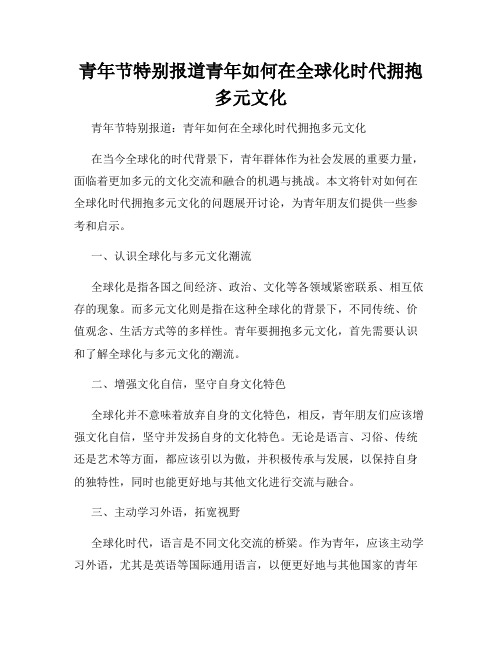 青年节特别报道青年如何在全球化时代拥抱多元文化

青年节特别报道：青年如何在全球化时代拥抱多元文化

在当今全球化的时代背景下，青年群体作为社会发展的重要力量，面临着更加多元的文化交流和融合的机遇与挑战。本文将针对如何在全球化时代拥抱多元文化的问题展开讨论，为青年朋友们提供一些参考和启示。

一、认识全球化与多元文化潮流

全球化是指各国之间经济、政治、文化等各领域紧密联系、相互依存的现象。而多元文化则是指在这种全球化的背景下，不同传统、价值观念、生活方式等的多样性。青年要拥抱多元文化，首先需要认识和了解全球化与多元文化的潮流。

二、增强文化自信，坚守自身文化特色

全球化并不意味着放弃自身的文化特色，相反，青年朋友们应该增强文化自信，坚守并发扬自身的文化特色。无论是语言、习俗、传统还是艺术等方面，都应该引以为傲，并积极传承与发展，以保持自身的独特性，同时也能更好地与其他文化进行交流与融合。

三、主动学习外语，拓宽视野

全球化时代，语言是不同文化交流的桥梁。作为青年，应该主动学习外语，尤其是英语等国际通用语言，以便更好地与其他国家的青年